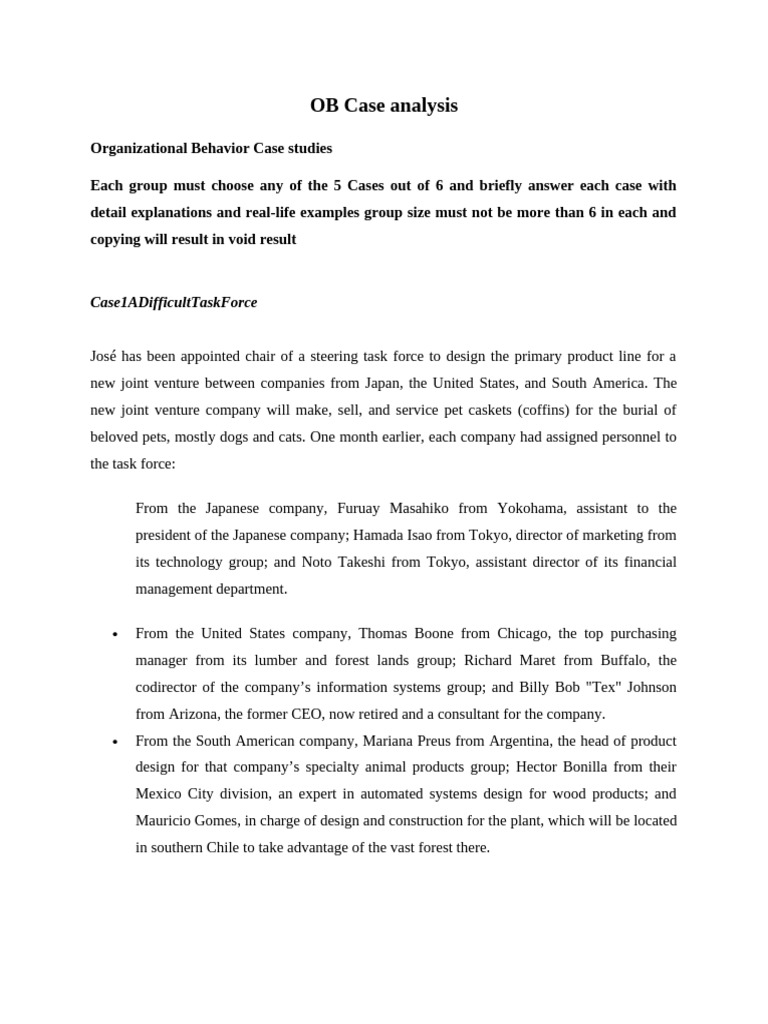 OB Case analysis

Organizational Behavior Case studies

Each group must choose any of the 5 Cases out of 6 and briefly answer each case with detail explanations and real-life examples group size must not be more than 6 in each and copying will result in void result

Case1ADifficultTaskForce

José has been appointed chair of a steering task force to design the primary product line for a new joint venture between companies from Japan, the United States, and South America. The new joint venture company will make, sell, and service pet caskets (coffins) for the burial of beloved pets, mostly dogs and cats. One month earlier, each company had assigned personnel to the task force:

From the Japanese company, Furuay Masahiko from Yokohama, assistant to the president of the Japanese company; Hamada Isao from Tokyo, director of marketing from its technology group; and Noto Takeshi from Tokyo, assistant director of its financial management department.

• From the United States company, Thomas Boone from Chicago, the top purchasing manager from its lumber and forest lands group; Richard Maret from Buffalo, the codirector of the company's information systems group; and Billy Bob "Tex" Johnson from Arizona, the former CEO, now retired and a consultant for the company.
• From the South American company, Mariana Preus from Argentina, the head of product design for that company's specialty animal products group; Hector Bonilla from their Mexico City division, an expert in automated systems design for wood products; and Mauricio Gomes, in charge of design and construction for the plant, which will be located in southern Chile to take advantage of the vast forest there.